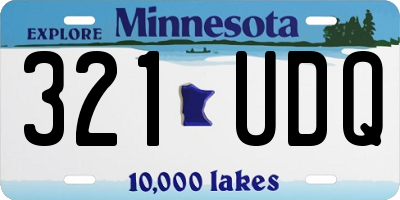 EXPLORE Minnesota

321 UDQ

10,000 lakes